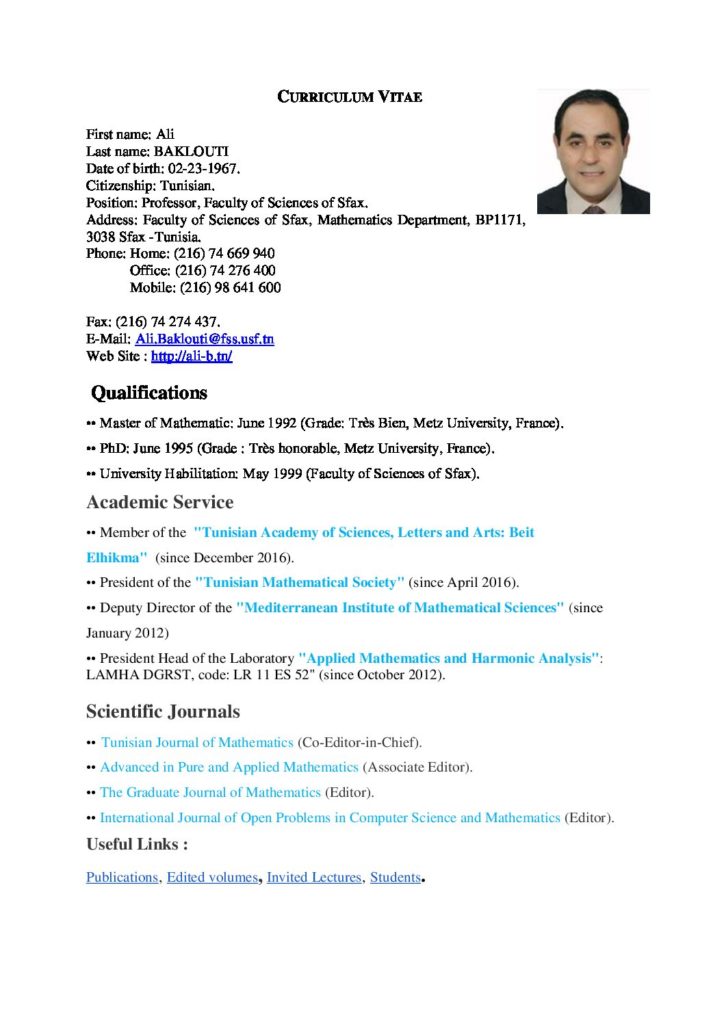 CURRICULUM VITAE

First name: Ali
Last name: BAKLOUTI
Date of birth: 02-23-1967.
Citizenship: Tunisian.
Position: Professor, Faculty of Sciences of Sfax.
Address: Faculty of Sciences of Sfax, Mathematics Department, BP1171, 3038 Sfax -Tunisia.
Phone: Home: (216) 74 669 940
Office: (216) 74 276 400
Mobile: (216) 98 641 600

Fax: (216) 74 274 437.
E-Mail: Ali.Baklouti@fss.usf.tn
Web Site : http://ali-b.tn/

Qualifications

•• Master of Mathematic: June 1992 (Grade: Très Bien, Metz University, France).

•• PhD: June 1995 (Grade : Très honorable, Metz University, France).

•• University Habilitation: May 1999 (Faculty of Sciences of Sfax).

Academic Service

•• Member of the "Tunisian Academy of Sciences, Letters and Arts: Beit Elhikma" (since December 2016).

•• President of the "Tunisian Mathematical Society" (since April 2016).

•• Deputy Director of the "Mediterranean Institute of Mathematical Sciences" (since January 2012)

•• President Head of the Laboratory "Applied Mathematics and Harmonic Analysis": LAMHA DGRST, code: LR 11 ES 52" (since October 2012).

Scientific Journals

•• Tunisian Journal of Mathematics (Co-Editor-in-Chief).

•• Advanced in Pure and Applied Mathematics (Associate Editor).

•• The Graduate Journal of Mathematics (Editor).

•• International Journal of Open Problems in Computer Science and Mathematics (Editor).

Useful Links :

Publications, Edited volumes, Invited Lectures, Students.